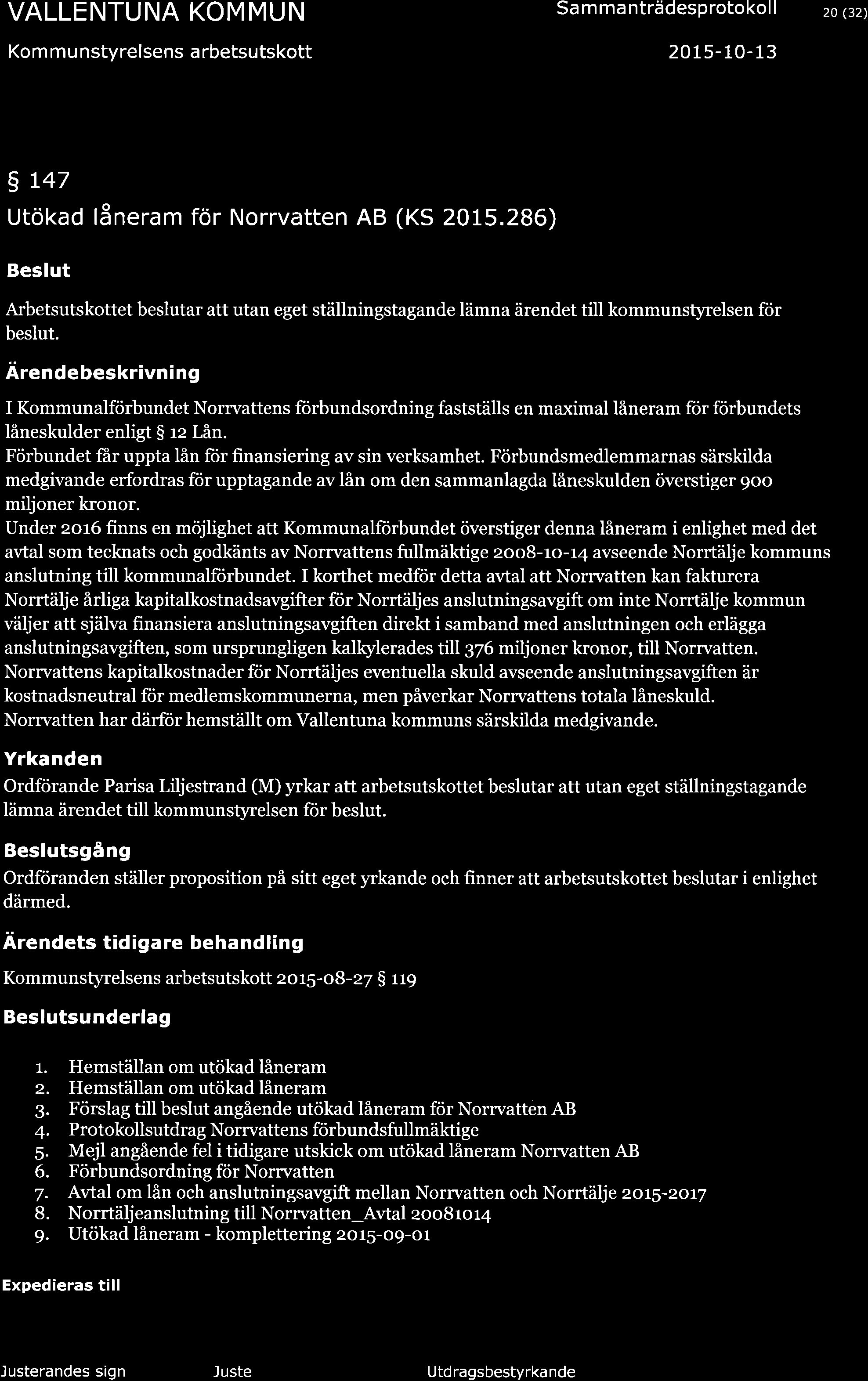 VALLENTUNA KOMMUN

Sammanträdesprotokoll 20 (32)

Kommunstyrelsens arbetsutskott

2015-10-13

§ 147

Utökad låneram för Norrvatten AB (KS 2015.286)

Beslut

Arbetsutskottet beslutar att utan eget ställningstagande lämna ärendet till kommunstyrelsen för beslut.

Ärendebeskrivning

I Kommunalförbundet Norrvattens förbundsordning fastställs en maximal låneram för förbundets låneskulder enligt § 12 Lån.
Förbundet får uppta lån för finansiering av sin verksamhet. Förbundsmedlemmarnas särskilda medgivande erfordras för upptagande av lån om den sammanlagda låneskulden överstiger 900 miljoner kronor.
Under 2016 finns en möjlighet att Kommunalförbundet överstiger denna låneram i enlighet med det avtal som tecknats och godkänts av Norrvattens fullmäktige 2008-10-14 avseende Norrtälje kommuns anslutning till kommunalförbundet. I korthet medför detta avtal att Norrvatten kan fakturera Norrtälje årliga kapitalkostnadsavgifter för Norrtäljes anslutningsavgift om inte Norrtälje kommun väljer att själva finansiera anslutningsavgiften direkt i samband med anslutningen och erlägga anslutningsavgiften, som ursprungligen kalkylerades till 376 miljoner kronor, till Norrvatten.
Norrvattens kapitalkostnader för Norrtäljes eventuella skuld avseende anslutningsavgiften är kostnadsneutral för medlemskommunerna, men påverkar Norrvattens totala låneskuld.
Norrvatten har därför hemställt om Vallentuna kommuns särskilda medgivande.

Yrkanden

Ordförande Parisa Liljestrand (M) yrkar att arbetsutskottet beslutar att utan eget ställningstagande lämna ärendet till kommunstyrelsen för beslut.

Beslutsgång

Ordföranden ställer proposition på sitt eget yrkande och finner att arbetsutskottet beslutar i enlighet därmed.

Ärendets tidigare behandling

Kommunstyrelsens arbetsutskott 2015-08-27 § 119

Beslutsunderlag

1. Hemställan om utökad låneram
2. Hemställan om utökad låneram
3. Förslag till beslut angående utökad låneram för Norrvatten AB
4. Protokollsutdrag Norrvattens förbundsfullmäktige
5. Mejl angående fel i tidigare utskick om utökad låneram Norrvatten AB
6. Förbundsordning för Norrvatten
7. Avtal om lån och anslutningsavgift mellan Norrvatten och Norrtälje 2015-2017
8. Norrtäljeanslutning till Norrvatten_Avtal 20081014
9. Utökad låneram - komplettering 2015-09-01

Expedieras till

Justerandes sign

Juste

Utdragsbestyrkande